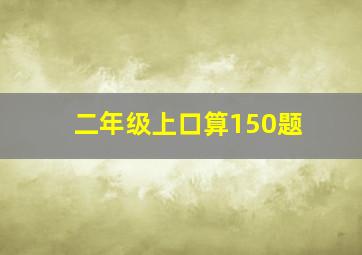 二年级上口算150题